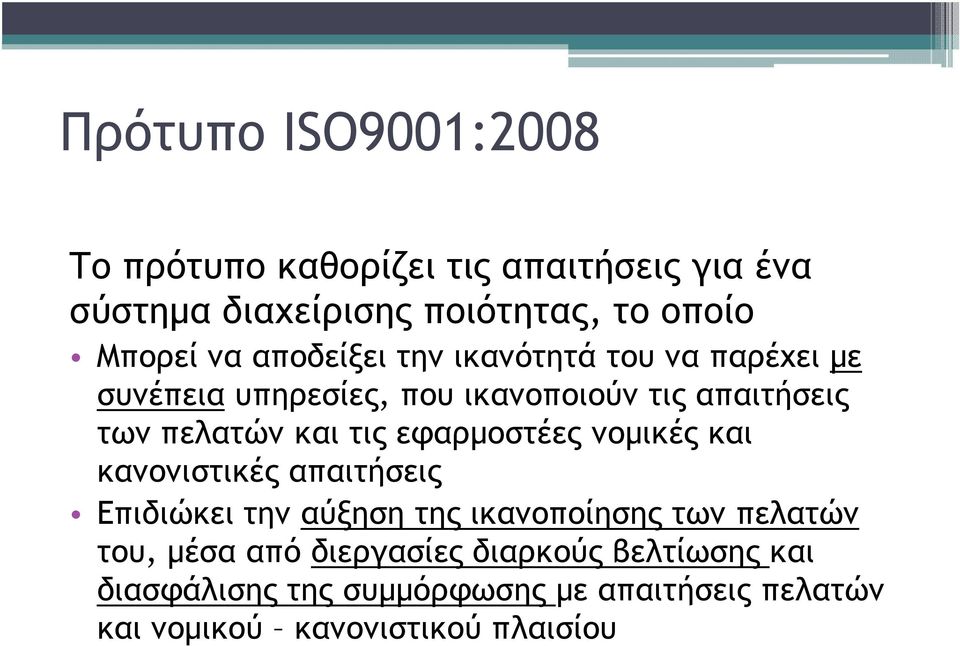 Πρότυπο ISO9001:2008

Το πρότυπο καθορίζει τις απαιτήσεις για ένα σύστημα διαχείρισης ποιότητας, το οποίο

• Μπορεί να αποδείξει την ικανότητά του να παρέχει με συνέπεια υπηρεσίες, που ικανοποιούν τις απαιτήσεις των πελατών και τις εφαρμοστέες νομικές και κανονιστικές απαιτήσεις
• Επιδιώκει την αύξηση της ικανοποίησης των πελατών του, μέσα από διεργασίες διαρκούς βελτίωσης και διασφάλισης της συμμόρφωσης με απαιτήσεις πελατών και νομικού – κανονιστικού πλαισίου